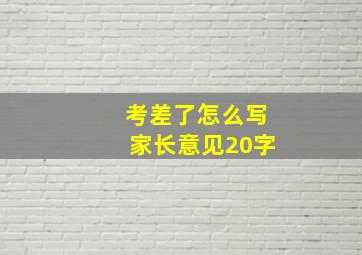 考差了怎么写
家长意见20字